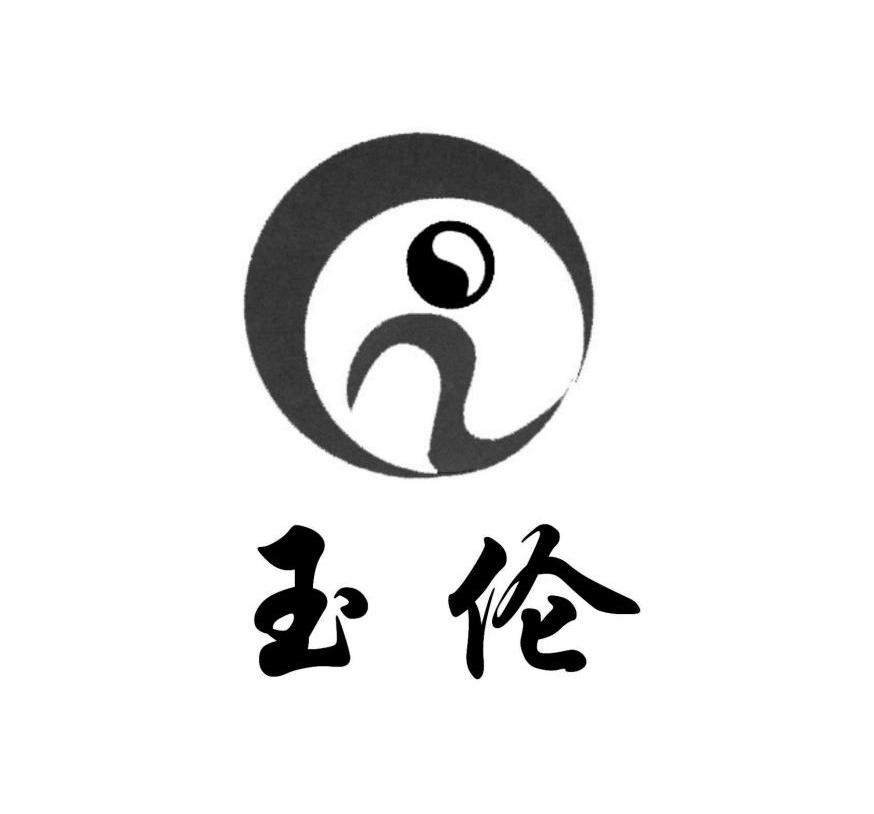 玉伦